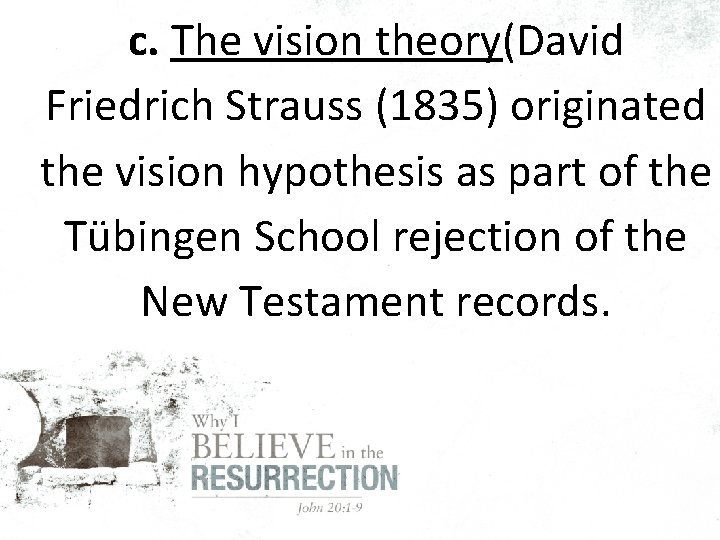 c. The vision theory(David Friedrich Strauss (1835) originated the vision hypothesis as part of the Tübingen School rejection of the New Testament records.

Why I
BELIEVE in the
RESURRECTION
John 20:1-9